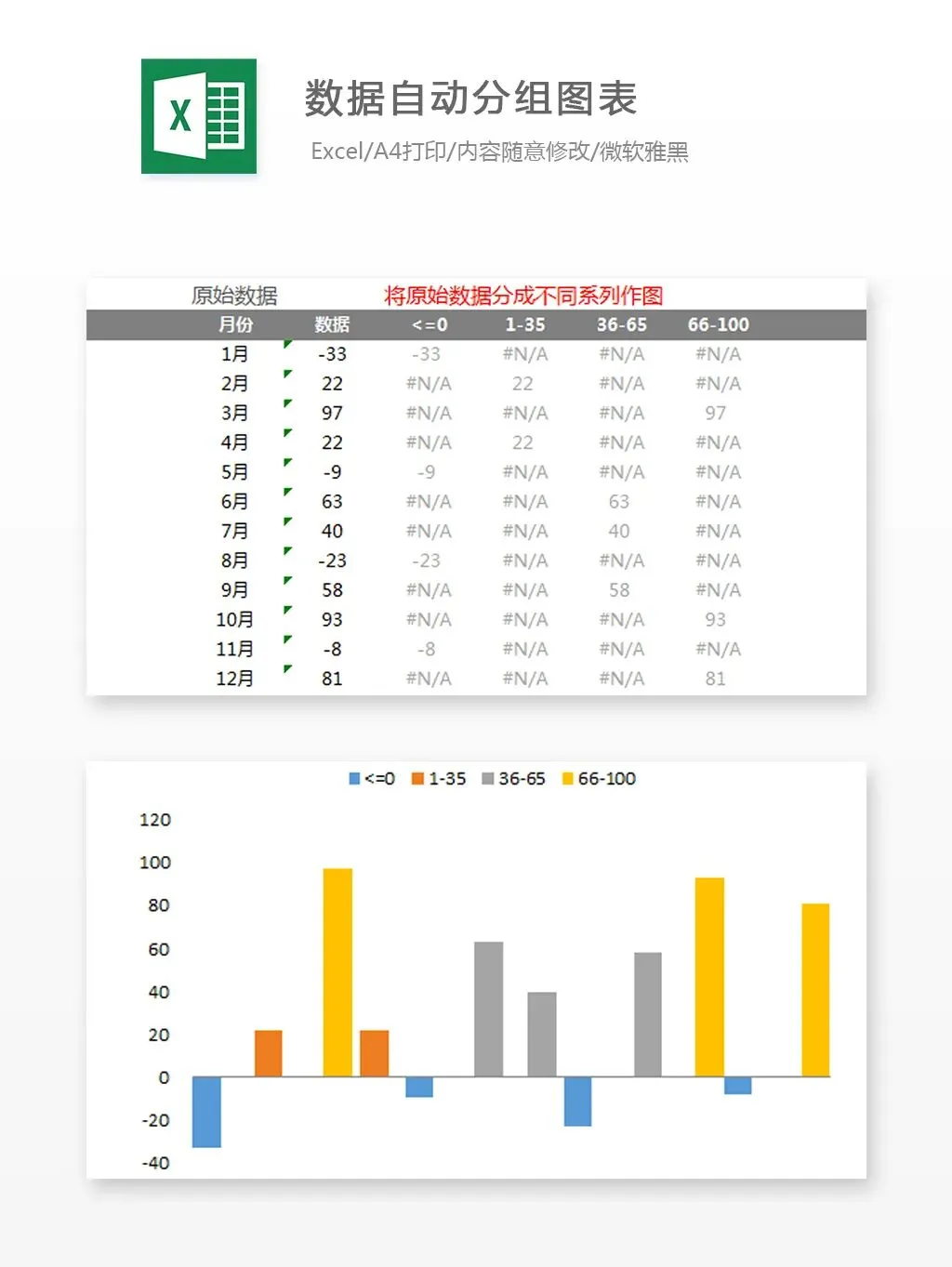 X

数据自动分组图表

Excel/A4打印/内容随意修改/微软雅黑

原始数据　将原始数据分成不同系列作图

| 月份 | 数据 | <=0 | 1-35 | 36-65 | 66-100 |
|---|---|---|---|---|---|
| 1月 | -33 | -33 | #N/A | #N/A | #N/A |
| 2月 | 22 | #N/A | 22 | #N/A | #N/A |
| 3月 | 97 | #N/A | #N/A | #N/A | 97 |
| 4月 | 22 | #N/A | 22 | #N/A | #N/A |
| 5月 | -9 | -9 | #N/A | #N/A | #N/A |
| 6月 | 63 | #N/A | #N/A | 63 | #N/A |
| 7月 | 40 | #N/A | #N/A | 40 | #N/A |
| 8月 | -23 | -23 | #N/A | #N/A | #N/A |
| 9月 | 58 | #N/A | #N/A | 58 | #N/A |
| 10月 | 93 | #N/A | #N/A | #N/A | 93 |
| 11月 | -8 | -8 | #N/A | #N/A | #N/A |
| 12月 | 81 | #N/A | #N/A | #N/A | 81 |

<=0　1-35　36-65　66-100

120
100
80
60
40
20
0
-20
-40